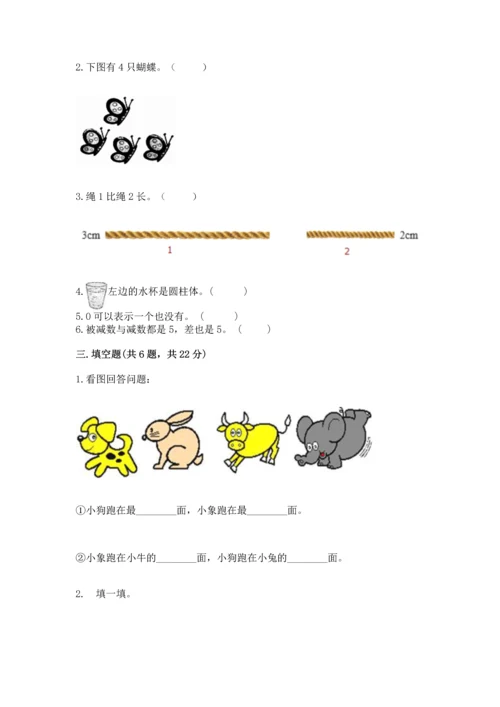 2. 下图有 4 只蝴蝶。（　　）

3. 绳 1 比绳 2 长。（　　）

3cm

1

2

2cm

4. 左边的水杯是圆柱体。（　　）
5. 0 可以表示一个也没有。（　　）
6. 被减数与减数都是 5，差也是 5。（　　）

三. 填空题(共 6 题，共 22 分)

1. 看图回答问题：

①小狗跑在最________面，小象跑在最________面。

②小象跑在小牛的________面，小狗跑在小兔的________面。

2.　填一填。